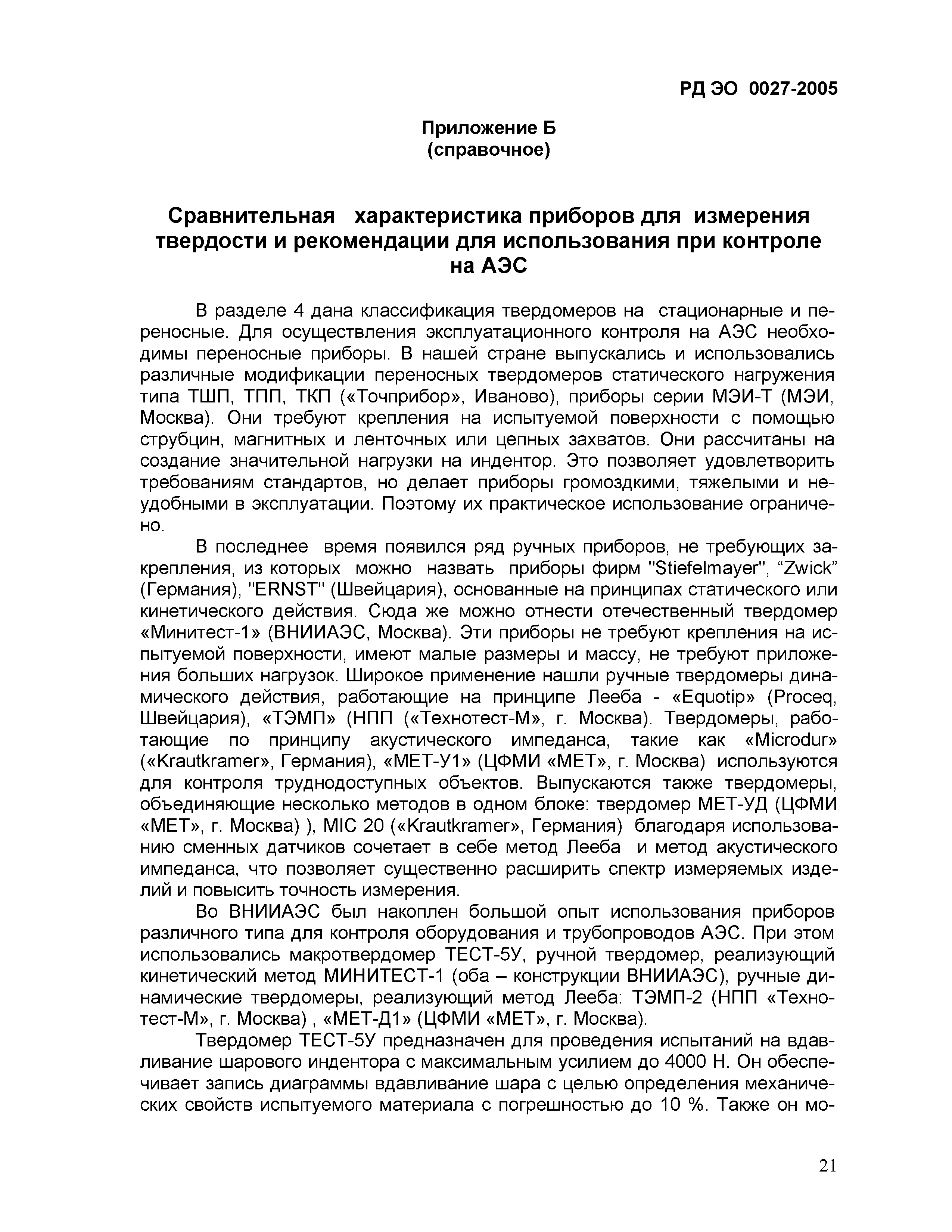 РД ЭО 0027-2005

Приложение Б
(справочное)

Сравнительная характеристика приборов для измерения твердости и рекомендации для использования при контроле на АЭС

В разделе 4 дана классификация твердомеров на стационарные и переносные. Для осуществления эксплуатационного контроля на АЭС необходимы переносные приборы. В нашей стране выпускались и использовались различные модификации переносных твердомеров статического нагружения типа ТШП, ТПП, ТКП («Точприбор», Иваново), приборы серии МЭИ-Т (МЭИ, Москва). Они требуют крепления на испытуемой поверхности с помощью струбцин, магнитных и ленточных или цепных захватов. Они рассчитаны на создание значительной нагрузки на индентор. Это позволяет удовлетворить требованиям стандартов, но делает приборы громоздкими, тяжелыми и неудобными в эксплуатации. Поэтому их практическое использование ограничено.

В последнее время появился ряд ручных приборов, не требующих закрепления, из которых можно назвать приборы фирм "Stiefelmayer", “Zwick” (Германия), "ERNST" (Швейцария), основанные на принципах статического или кинетического действия. Сюда же можно отнести отечественный твердомер «Минитест-1» (ВНИИАЭС, Москва). Эти приборы не требуют крепления на испытуемой поверхности, имеют малые размеры и массу, не требуют приложения больших нагрузок. Широкое применение нашли ручные твердомеры динамического действия, работающие на принципе Лееба - «Equotip» (Proceq, Швейцария), «ТЭМП» (НПП («Технотест-М», г. Москва). Твердомеры, работающие по принципу акустического импеданса, такие как «Microdur» («Krautkramer», Германия), «МЕТ-У1» (ЦФМИ «МЕТ», г. Москва) используются для контроля труднодоступных объектов. Выпускаются также твердомеры, объединяющие несколько методов в одном блоке: твердомер МЕТ-УД (ЦФМИ «МЕТ», г. Москва) ), MIC 20 («Krautkramer», Германия) благодаря использованию сменных датчиков сочетает в себе метод Лееба и метод акустического импеданса, что позволяет существенно расширить спектр измеряемых изделий и повысить точность измерения.

Во ВНИИАЭС был накоплен большой опыт использования приборов различного типа для контроля оборудования и трубопроводов АЭС. При этом использовались макротвердомер ТЕСТ-5У, ручной твердомер, реализующий кинетический метод МИНИТЕСТ-1 (оба – конструкции ВНИИАЭС), ручные динамические твердомеры, реализующий метод Лееба: ТЭМП-2 (НПП «Технотест-М», г. Москва) , «МЕТ-Д1» (ЦФМИ «МЕТ», г. Москва).

Твердомер ТЕСТ-5У предназначен для проведения испытаний на вдавливание шарового индентора с максимальным усилием до 4000 Н. Он обеспечивает запись диаграммы вдавливание шара с целью определения механических свойств испытуемого материала с погрешностью до 10 %. Также он мо-

21